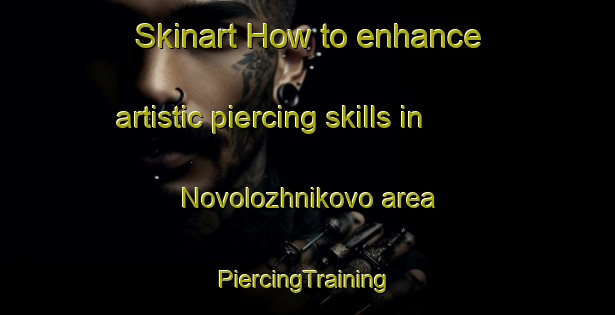 Skinart How to enhance

artistic piercing skills in

Novolozhnikovo area

PiercingTraining